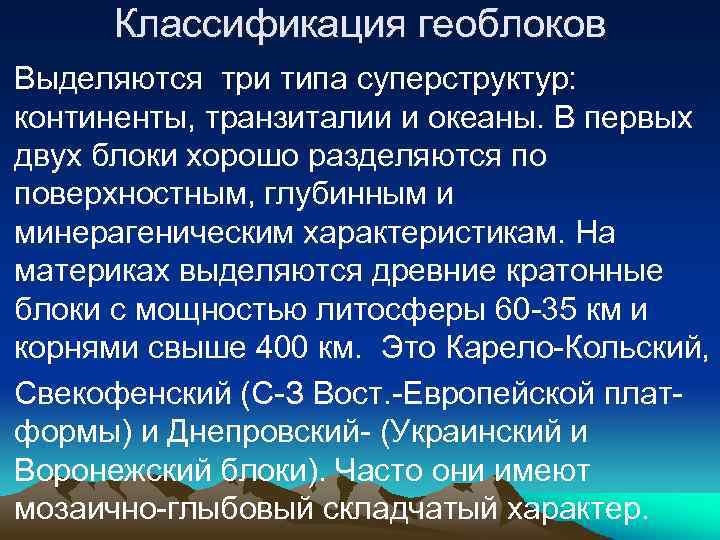 Классификация геоблоков

Выделяются три типа суперструктур: континенты, транзиталии и океаны. В первых двух блоки хорошо разделяются по поверхностным, глубинным и минерагеническим характеристикам. На материках выделяются древние кратонные блоки с мощностью литосферы 60-35 км и корнями свыше 400 км. Это Карело-Кольский, Свекофенский (С-З Вост.-Европейской платформы) и Днепровский- (Украинский и Воронежский блоки). Часто они имеют мозаично-глыбовый складчатый характер.